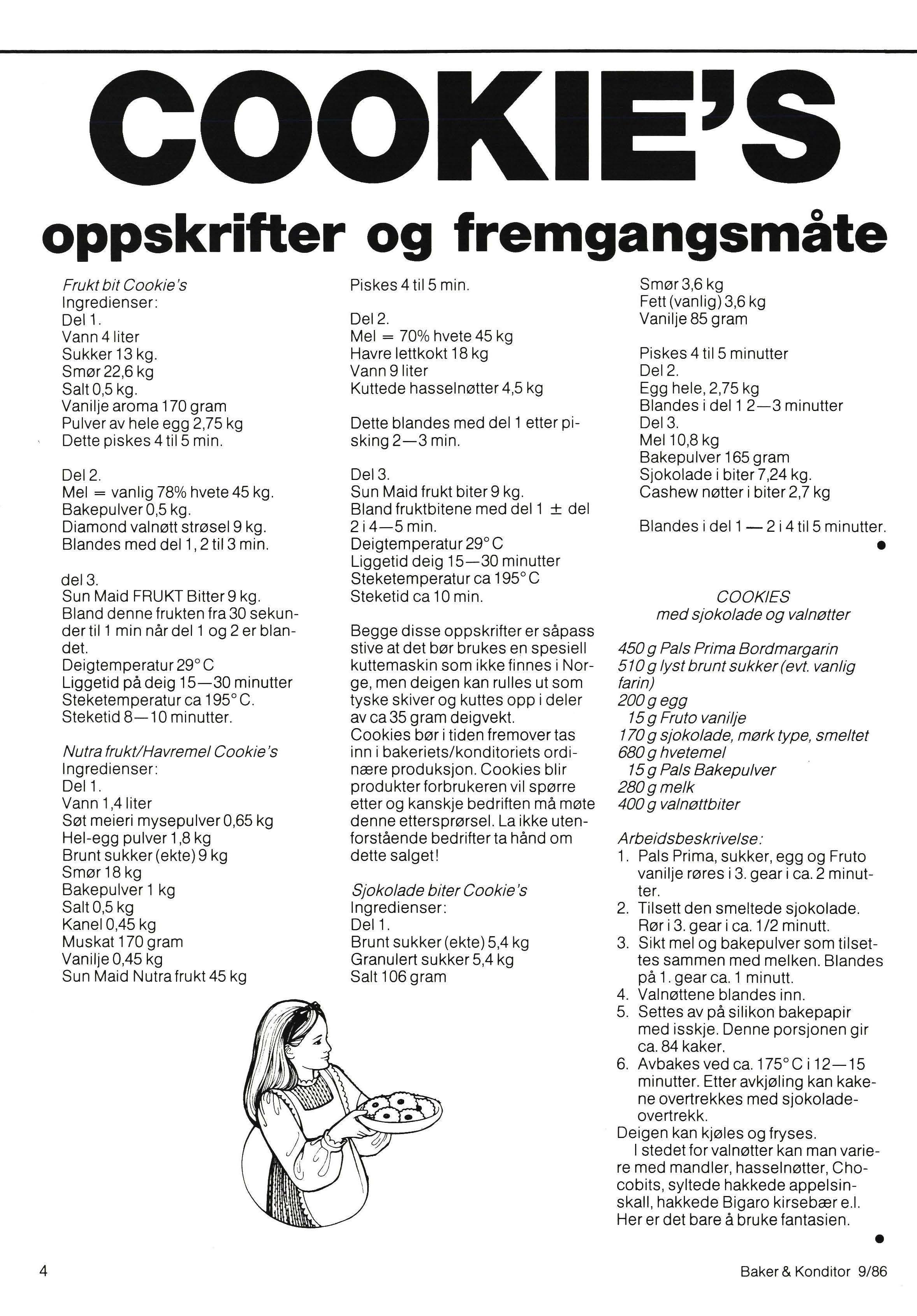 COOKIE'S

oppskrifter og fremgangsmåte

Frukt bit Cookie's
Ingredienser:
Del 1.
Vann 4 liter
Sukker 13 kg.
Smør 22,6 kg
Salt 0,5 kg.
Vanilje aroma 170 gram
Pulver av hele egg 2,75 kg
Dette piskes 4 til 5 min.

Del 2.
Mel = vanlig 78% hvete 45 kg.
Bakepulver 0,5 kg.
Diamond valnøtt strøsel 9 kg.
Blandes med del 1, 2 til 3 min.

del 3.
Sun Maid FRUKT Bitter 9 kg.
Bland denne frukten fra 30 sekunder til 1 min når del 1 og 2 er blandet.
Deigtemperatur 29° C
Liggetid på deig 15—30 minutter
Steketemperatur ca 195° C.
Steketid 8—10 minutter.

Nutra frukt/Havremel Cookie's
Ingredienser:
Del 1.
Vann 1,4 liter
Søt meieri mysepulver 0,65 kg
Hel-egg pulver 1,8 kg
Brunt sukker (ekte) 9 kg
Smør 18 kg
Bakepulver 1 kg
Salt 0,5 kg
Kanel 0,45 kg
Muskat 170 gram
Vanilje 0,45 kg
Sun Maid Nutra frukt 45 kg

Piskes 4 til 5 min.

Del 2.
Mel = 70% hvete 45 kg
Havre lettkokt 18 kg
Vann 9 liter
Kuttede hasselnøtter 4,5 kg

Dette blandes med del 1 etter pisking 2—3 min.

Del 3.
Sun Maid frukt biter 9 kg.
Bland fruktbitene med del 1 ± del 2 i 4—5 min.
Deigtemperatur 29° C
Liggetid deig 15—30 minutter
Steketemperatur ca 195° C
Steketid ca 10 min.

Begge disse oppskrifter er såpass stive at det bør brukes en spesiell kuttemaskin som ikke finnes i Norge, men deigen kan rulles ut som tyske skiver og kuttes opp i deler av ca 35 gram deigvekt.
Cookies bør i tiden fremover tas inn i bakeriets/konditoriets ordinære produksjon. Cookies blir produkter forbrukeren vil spørre etter og kanskje bedriften må møte denne etterspørsel. La ikke utenforstående bedrifter ta hånd om dette salget!

Sjokolade biter Cookie's
Ingredienser:
Del 1.
Brunt sukker (ekte) 5,4 kg
Granulert sukker 5,4 kg
Salt 106 gram

Smør 3,6 kg
Fett (vanlig) 3,6 kg
Vanilje 85 gram

Piskes 4 til 5 minutter
Del 2.
Egg hele, 2,75 kg
Blandes i del 1 2—3 minutter
Del 3.
Mel 10,8 kg
Bakepulver 165 gram
Sjokolade i biter 7,24 kg.
Cashew nøtter i biter 2,7 kg

Blandes i del 1 — 2 i 4 til 5 minutter.

COOKIES
med sjokolade og valnøtter

450 g Pals Prima Bordmargarin
510 g lyst brunt sukker (evt. vanlig farin)
200 g egg
15 g Fruto vanilje
170 g sjokolade, mørk type, smeltet
680 g hvetemel
15 g Pals Bakepulver
280 g melk
400 g valnøttbiter

Arbeidsbeskrivelse:
1. Pals Prima, sukker, egg og Fruto vanilje røres i 3. gear i ca. 2 minutter.
2. Tilsett den smeltede sjokolade. Rør i 3. gear i ca. 1/2 minutt.
3. Sikt mel og bakepulver som tilsettes sammen med melken. Blandes på 1. gear ca. 1 minutt.
4. Valnøttene blandes inn.
5. Settes av på silikon bakepapir med isskje. Denne porsjonen gir ca. 84 kaker.
6. Avbakes ved ca. 175° C i 12—15 minutter. Etter avkjøling kan kakene overtrekkes med sjokoladeovertrekk.
Deigen kan kjøles og fryses.
I stedet for valnøtter kan man variere med mandler, hasselnøtter, Chocobits, syltede hakkede appelsinskall, hakkede Bigaro kirsebær e.l. Her er det bare å bruke fantasien.

4

Baker & Konditor 9/86